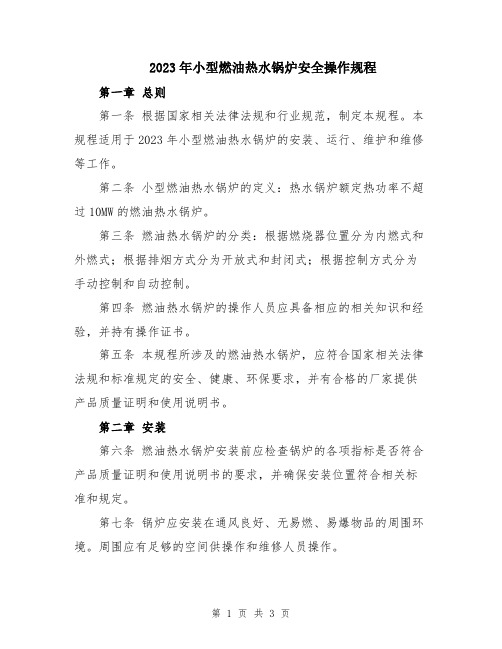 2023年小型燃油热水锅炉安全操作规程

第一章 总则

第一条 根据国家相关法律法规和行业规范，制定本规程。本规程适用于2023年小型燃油热水锅炉的安装、运行、维护和维修等工作。

第二条 小型燃油热水锅炉的定义：热水锅炉额定热功率不超过10MW的燃油热水锅炉。

第三条 燃油热水锅炉的分类：根据燃烧器位置分为内燃式和外燃式；根据排烟方式分为开放式和封闭式；根据控制方式分为手动控制和自动控制。

第四条 燃油热水锅炉的操作人员应具备相应的相关知识和经验，并持有操作证书。

第五条 本规程所涉及的燃油热水锅炉，应符合国家相关法律法规和标准规定的安全、健康、环保要求，并有合格的厂家提供产品质量证明和使用说明书。

第二章 安装

第六条 燃油热水锅炉安装前应检查锅炉的各项指标是否符合产品质量证明和使用说明书的要求，并确保安装位置符合相关标准和规定。

第七条 锅炉应安装在通风良好、无易燃、易爆物品的周围环境。周围应有足够的空间供操作和维修人员操作。

第 1 页 共 3 页